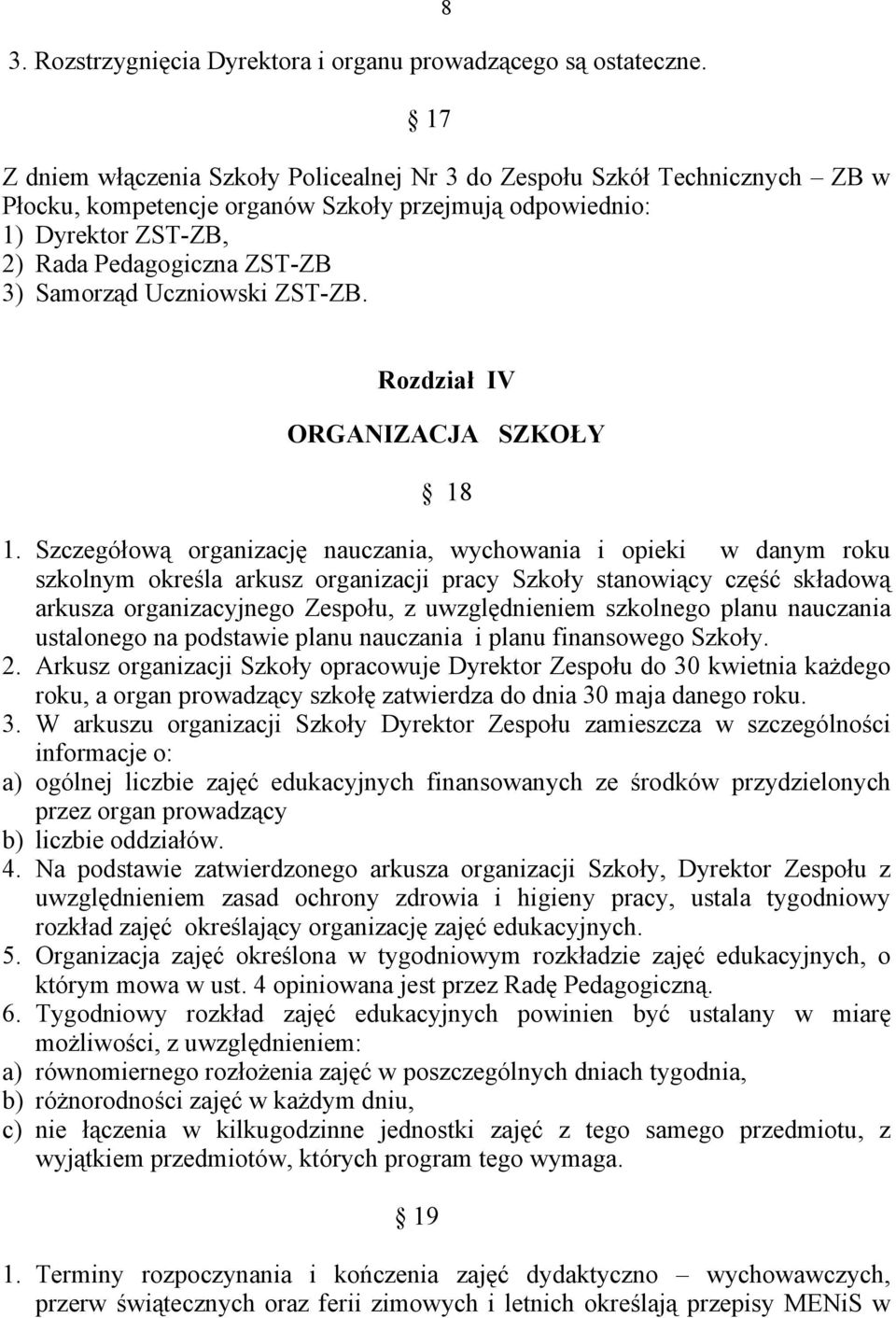 8

3. Rozstrzygnięcia Dyrektora i organu prowadzącego są ostateczne.

§ 17

Z dniem włączenia Szkoły Policealnej Nr 3 do Zespołu Szkół Technicznych – ZB w Płocku, kompetencje organów Szkoły przejmują odpowiednio:
1) Dyrektor ZST-ZB,
2) Rada Pedagogiczna ZST-ZB
3) Samorząd Uczniowski ZST-ZB.

Rozdział IV

ORGANIZACJA SZKOŁY

§ 18

1. Szczegółową organizację nauczania, wychowania i opieki w danym roku szkolnym określa arkusz organizacji pracy Szkoły stanowiący część składową arkusza organizacyjnego Zespołu, z uwzględnieniem szkolnego planu nauczania ustalonego na podstawie planu nauczania i planu finansowego Szkoły.
2. Arkusz organizacji Szkoły opracowuje Dyrektor Zespołu do 30 kwietnia każdego roku, a organ prowadzący szkołę zatwierdza do dnia 30 maja danego roku.
3. W arkuszu organizacji Szkoły Dyrektor Zespołu zamieszcza w szczególności informacje o:
a) ogólnej liczbie zajęć edukacyjnych finansowanych ze środków przydzielonych przez organ prowadzący
b) liczbie oddziałów.
4. Na podstawie zatwierdzonego arkusza organizacji Szkoły, Dyrektor Zespołu z uwzględnieniem zasad ochrony zdrowia i higieny pracy, ustala tygodniowy rozkład zajęć określający organizację zajęć edukacyjnych.
5. Organizacja zajęć określona w tygodniowym rozkładzie zajęć edukacyjnych, o którym mowa w ust. 4 opiniowana jest przez Radę Pedagogiczną.
6. Tygodniowy rozkład zajęć edukacyjnych powinien być ustalany w miarę możliwości, z uwzględnieniem:
a) równomiernego rozłożenia zajęć w poszczególnych dniach tygodnia,
b) różnorodności zajęć w każdym dniu,
c) nie łączenia w kilkugodzinne jednostki zajęć z tego samego przedmiotu, z wyjątkiem przedmiotów, których program tego wymaga.

§ 19

1. Terminy rozpoczynania i kończenia zajęć dydaktyczno – wychowawczych, przerw świątecznych oraz ferii zimowych i letnich określają przepisy MENiS w